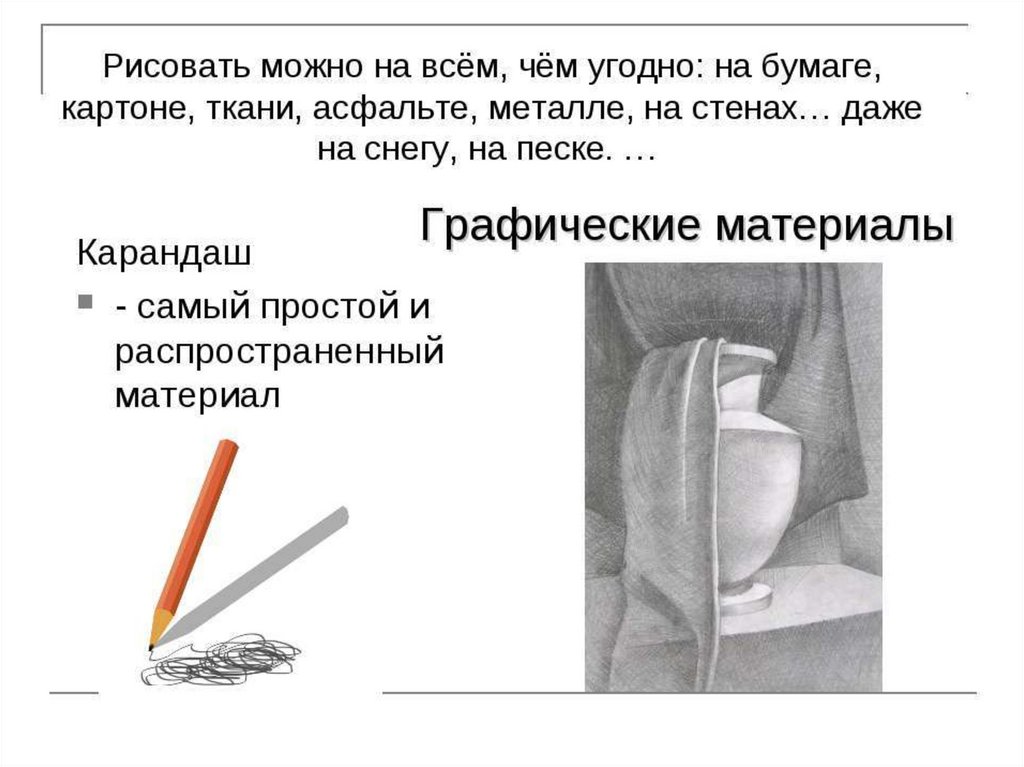 Рисовать можно на всём, чём угодно: на бумаге, картоне, ткани, асфальте, металле, на стенах… даже на снегу, на песке. …

Графические материалы

Карандаш

- самый простой и распространенный материал